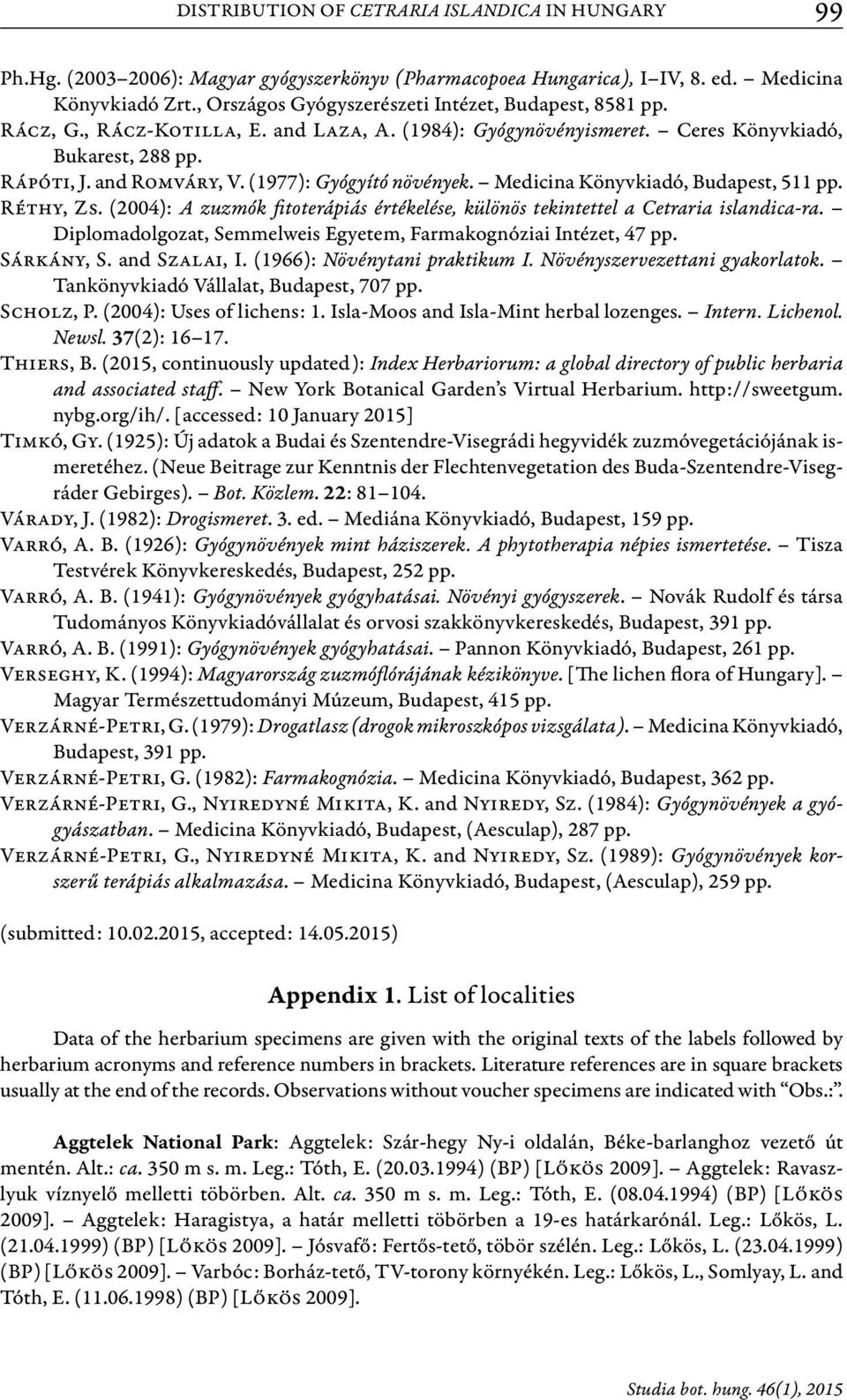 DISTRIBUTION OF CETRARIA ISLANDICA IN HUNGARY 99

Ph.Hg. (2003–2006): Magyar gyógyszerkönyv (Pharmacopoea Hungarica), I–IV, 8. ed. – Medicina Könyvkiadó Zrt., Országos Gyógyszerészeti Intézet, Budapest, 8581 pp.
Rácz, G., Rácz-Kotilla, E. and Laza, A. (1984): Gyógynövényismeret. – Ceres Könyvkiadó, Bukarest, 288 pp.
Rápóti, J. and Romváry, V. (1977): Gyógyító növények. – Medicina Könyvkiadó, Budapest, 511 pp.
Réthy, Zs. (2004): A zuzmók fitoterápiás értékelése, különös tekintettel a Cetraria islandica-ra. – Diplomadolgozat, Semmelweis Egyetem, Farmakognóziai Intézet, 47 pp.
Sárkány, S. and Szalai, I. (1966): Növénytani praktikum I. Növényszervezettani gyakorlatok. – Tankönyvkiadó Vállalat, Budapest, 707 pp.
Scholz, P. (2004): Uses of lichens: 1. Isla-Moos and Isla-Mint herbal lozenges. – Intern. Lichenol. Newsl. 37(2): 16–17.
Thiers, B. (2015, continuously updated): Index Herbariorum: a global directory of public herbaria and associated staff. – New York Botanical Garden's Virtual Herbarium. http://sweetgum.nybg.org/ih/. [accessed: 10 January 2015]
Timkó, Gy. (1925): Új adatok a Budai és Szentendre-Visegrádi hegyvidék zuzmóvegetációjának ismeretéhez. (Neue Beitrage zur Kenntnis der Flechtenvegetation des Buda-Szentendre-Visegráder Gebirges). – Bot. Közlem. 22: 81–104.
Várady, J. (1982): Drogismeret. 3. ed. – Mediána Könyvkiadó, Budapest, 159 pp.
Varró, A. B. (1926): Gyógynövények mint háziszerek. A phytotherapia népies ismertetése. – Tisza Testvérek Könyvkereskedés, Budapest, 252 pp.
Varró, A. B. (1941): Gyógynövények gyógyhatásai. Növényi gyógyszerek. – Novák Rudolf és társa Tudományos Könyvkiadóvállalat és orvosi szakkönyvkereskedés, Budapest, 391 pp.
Varró, A. B. (1991): Gyógynövények gyógyhatásai. – Pannon Könyvkiadó, Budapest, 261 pp.
Verseghy, K. (1994): Magyarország zuzmóflórájának kézikönyve. [The lichen flora of Hungary]. – Magyar Természettudományi Múzeum, Budapest, 415 pp.
Verzárné-Petri, G. (1979): Drogatlasz (drogok mikroszkópos vizsgálata). – Medicina Könyvkiadó, Budapest, 391 pp.
Verzárné-Petri, G. (1982): Farmakognózia. – Medicina Könyvkiadó, Budapest, 362 pp.
Verzárné-Petri, G., Nyiredyné Mikita, K. and Nyiredy, Sz. (1984): Gyógynövények a gyógyászatban. – Medicina Könyvkiadó, Budapest, (Aesculap), 287 pp.
Verzárné-Petri, G., Nyiredyné Mikita, K. and Nyiredy, Sz. (1989): Gyógynövények korszerű terápiás alkalmazása. – Medicina Könyvkiadó, Budapest, (Aesculap), 259 pp.

(submitted: 10.02.2015, accepted: 14.05.2015)

Appendix 1. List of localities

Data of the herbarium specimens are given with the original texts of the labels followed by herbarium acronyms and reference numbers in brackets. Literature references are in square brackets usually at the end of the records. Observations without voucher specimens are indicated with "Obs.:".

Aggtelek National Park: Aggtelek: Szár-hegy Ny-i oldalán, Béke-barlanghoz vezető út mentén. Alt.: ca. 350 m s. m. Leg.: Tóth, E. (20.03.1994) (BP) [Lőkös 2009]. – Aggtelek: Ravaszlyuk víznyelő melletti töbörben. Alt. ca. 350 m s. m. Leg.: Tóth, E. (08.04.1994) (BP) [Lőkös 2009]. – Aggtelek: Haragistya, a határ melletti töbörben a 19-es határkarónál. Leg.: Lőkös, L. (21.04.1999) (BP) [Lőkös 2009]. – Jósvafő: Fertős-tető, töbör szélén. Leg.: Lőkös, L. (23.04.1999) (BP) [Lőkös 2009]. – Varbóc: Borház-tető, TV-torony környékén. Leg.: Lőkös, L., Somlyay, L. and Tóth, E. (11.06.1998) (BP) [Lőkös 2009].

Studia bot. hung. 46(1), 2015